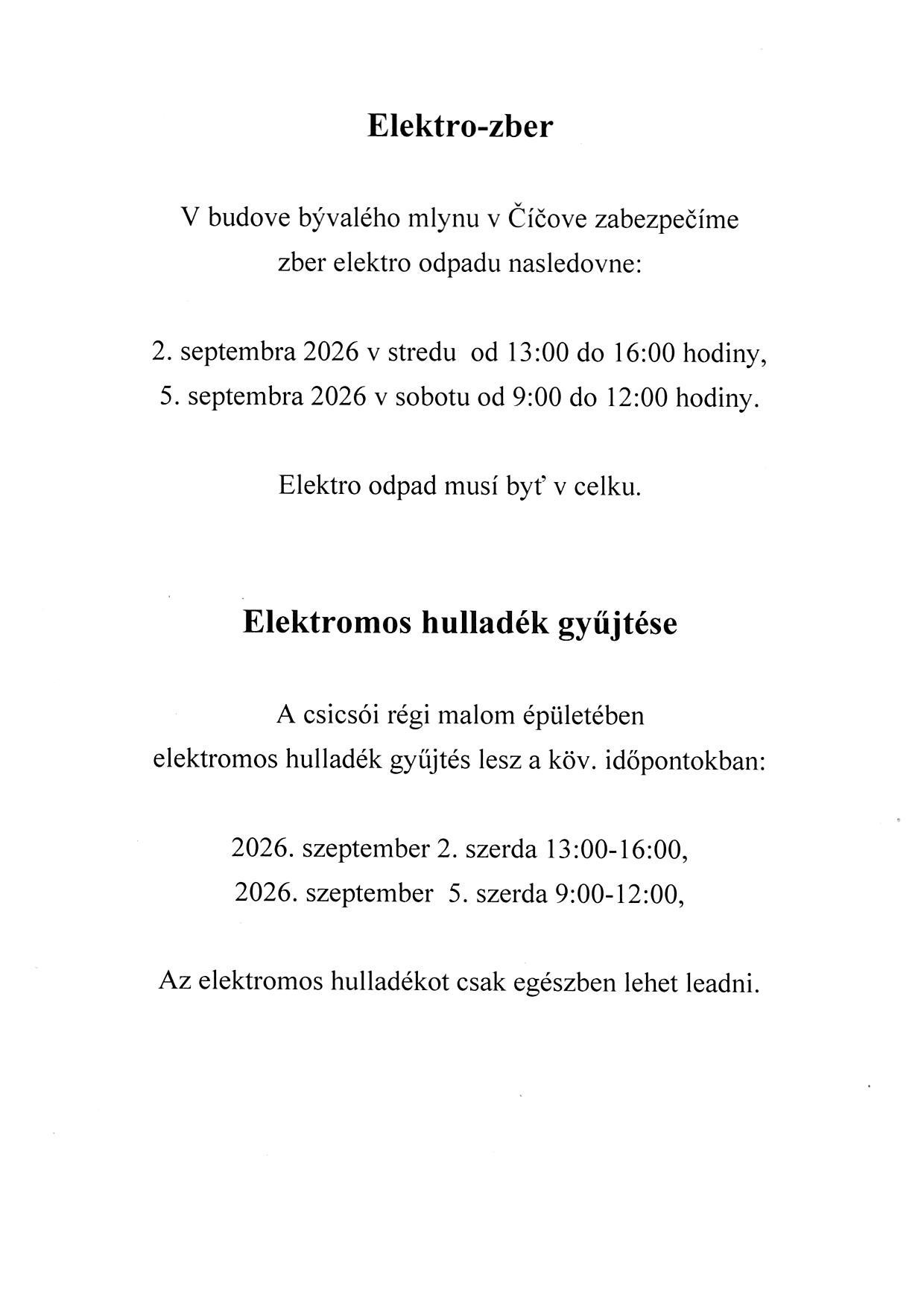 Elektro-zber

V budove bývalého mlynu v Číčove zabezpečíme zber elektro odpadu nasledovne:

2. septembra 2026 v stredu od 13:00 do 16:00 hodiny,
5. septembra 2026 v sobotu od 9:00 do 12:00 hodiny.

Elektro odpad musí byť v celku.

Elektromos hulladék gyűjtése

A csicsói régi malom épületében elektromos hulladék gyűjtés lesz a köv. időpontokban:

2026. szeptember 2. szerda 13:00-16:00,
2026. szeptember 5. szerda 9:00-12:00,

Az elektromos hulladékot csak egészben lehet leadni.